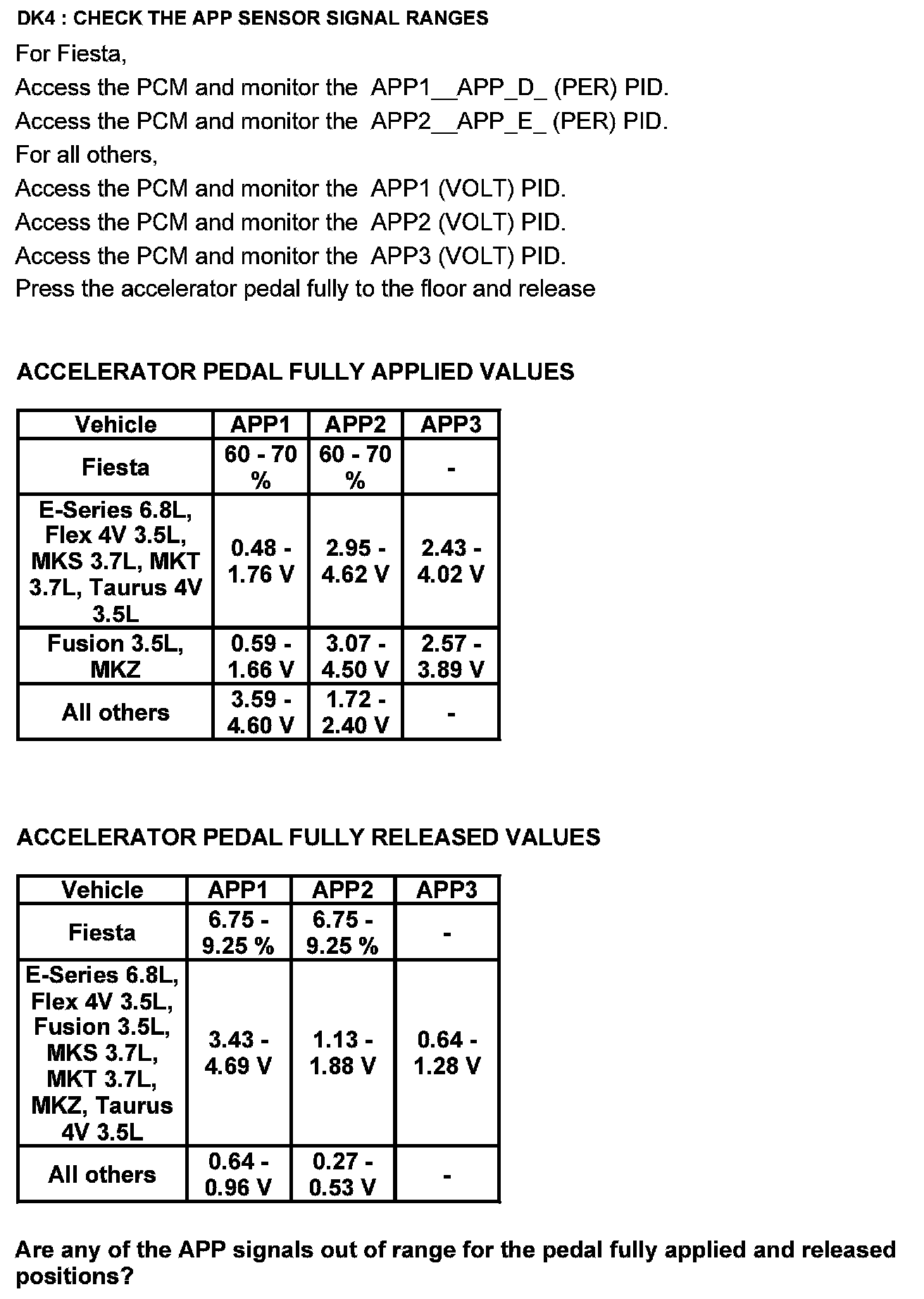 DK4 : CHECK THE APP SENSOR SIGNAL RANGES

For Fiesta,
Access the PCM and monitor the APP1__APP_D_ (PER) PID.
Access the PCM and monitor the APP2__APP_E_ (PER) PID.
For all others,
Access the PCM and monitor the APP1 (VOLT) PID.
Access the PCM and monitor the APP2 (VOLT) PID.
Access the PCM and monitor the APP3 (VOLT) PID.
Press the accelerator pedal fully to the floor and release

ACCELERATOR PEDAL FULLY APPLIED VALUES

| Vehicle | APP1 | APP2 | APP3 |
|---|---|---|---|
| Fiesta | 60 - 70 % | 60 - 70 % | - |
| E-Series 6.8L, Flex 4V 3.5L, MKS 3.7L, MKT 3.7L, Taurus 4V 3.5L | 0.48 - 1.76 V | 2.95 - 4.62 V | 2.43 - 4.02 V |
| Fusion 3.5L, MKZ | 0.59 - 1.66 V | 3.07 - 4.50 V | 2.57 - 3.89 V |
| All others | 3.59 - 4.60 V | 1.72 - 2.40 V | - |

ACCELERATOR PEDAL FULLY RELEASED VALUES

| Vehicle | APP1 | APP2 | APP3 |
|---|---|---|---|
| Fiesta | 6.75 - 9.25 % | 6.75 - 9.25 % | - |
| E-Series 6.8L, Flex 4V 3.5L, Fusion 3.5L, MKS 3.7L, MKT 3.7L, MKZ, Taurus 4V 3.5L | 3.43 - 4.69 V | 1.13 - 1.88 V | 0.64 - 1.28 V |
| All others | 0.64 - 0.96 V | 0.27 - 0.53 V | - |

Are any of the APP signals out of range for the pedal fully applied and released positions?